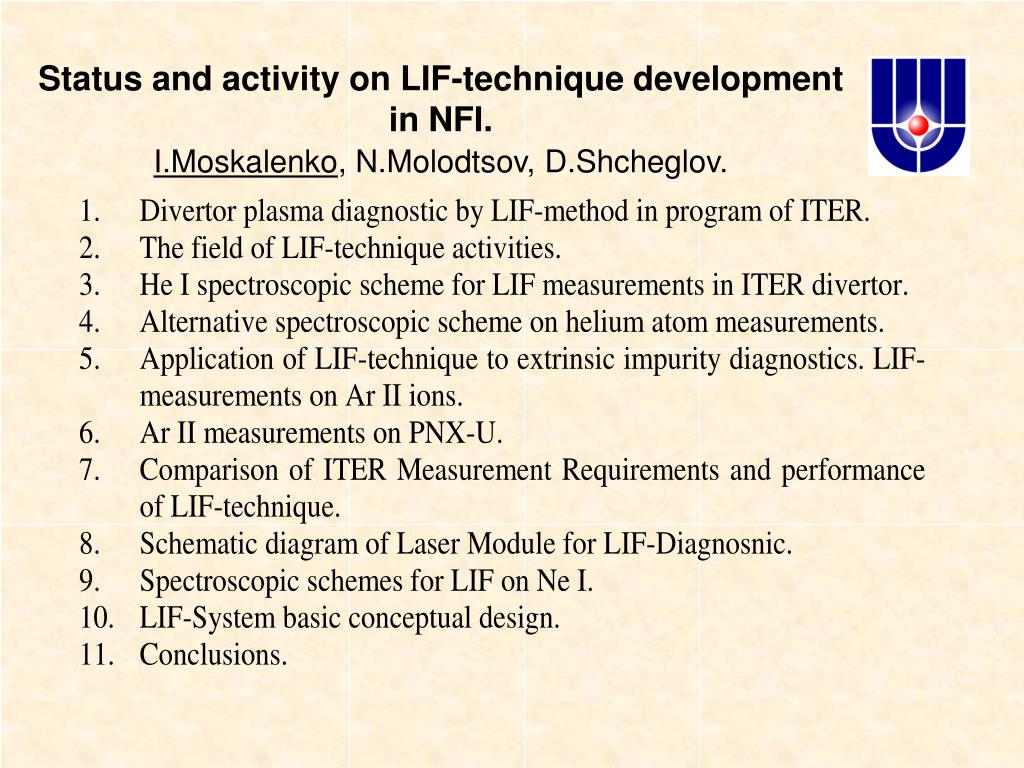 Status and activity on LIF-technique development in NFI.

I.Moskalenko, N.Molodtsov, D.Shcheglov.

1. Divertor plasma diagnostic by LIF-method in program of ITER.
2. The field of LIF-technique activities.
3. He I spectroscopic scheme for LIF measurements in ITER divertor.
4. Alternative spectroscopic scheme on helium atom measurements.
5. Application of LIF-technique to extrinsic impurity diagnostics. LIF-measurements on Ar II ions.
6. Ar II measurements on PNX-U.
7. Comparison of ITER Measurement Requirements and performance of LIF-technique.
8. Schematic diagram of Laser Module for LIF-Diagnosnic.
9. Spectroscopic schemes for LIF on Ne I.
10. LIF-System basic conceptual design.
11. Conclusions.